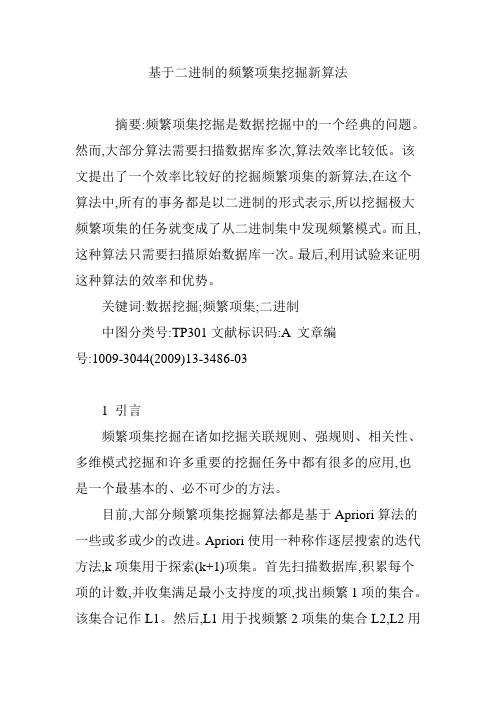 基于二进制的频繁项集挖掘新算法

摘要:频繁项集挖掘是数据挖掘中的一个经典的问题。然而,大部分算法需要扫描数据库多次,算法效率比较低。该文提出了一个效率比较好的挖掘频繁项集的新算法,在这个算法中,所有的事务都是以二进制的形式表示,所以挖掘极大频繁项集的任务就变成了从二进制集中发现频繁模式。而且,这种算法只需要扫描原始数据库一次。最后,利用试验来证明这种算法的效率和优势。

关键词:数据挖掘;频繁项集;二进制

中图分类号:TP301 文献标识码:A 文章编号:1009-3044(2009)13-3486-03

1 引言

频繁项集挖掘在诸如挖掘关联规则、强规则、相关性、多维模式挖掘和许多重要的挖掘任务中都有很多的应用,也是一个最基本的、必不可少的方法。

目前,大部分频繁项集挖掘算法都是基于 Apriori 算法的一些或多或少的改进。Apriori 使用一种称作逐层搜索的迭代方法,k 项集用于探索(k+1)项集。首先扫描数据库,积累每个项的计数,并收集满足最小支持度的项,找出频繁 1 项的集合。该集合记作 L1。然后,L1 用于找频繁 2 项集的集合 L2,L2 用